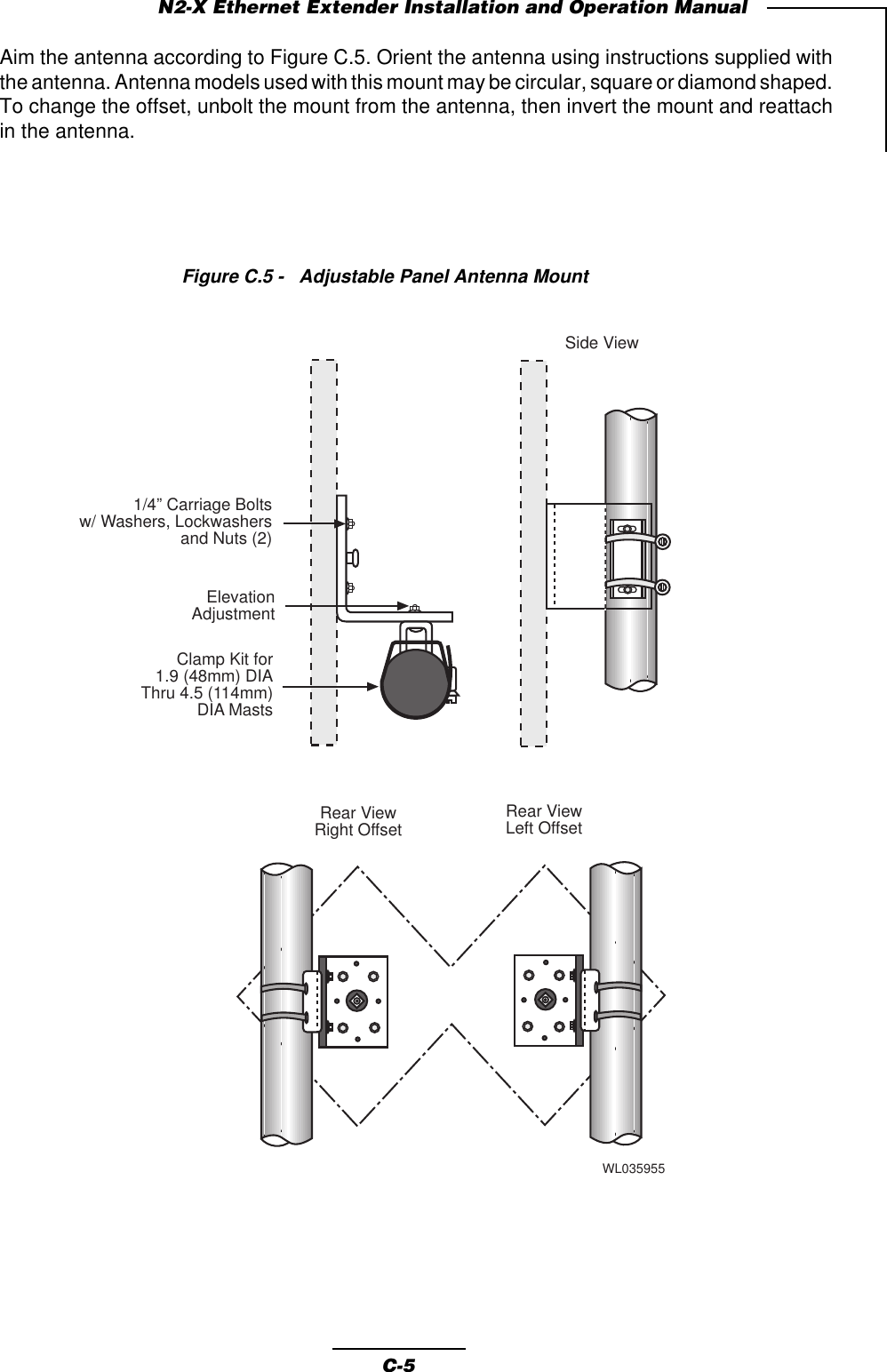 N2-X Ethernet Extender Installation and Operation Manual

Aim the antenna according to Figure C.5. Orient the antenna using instructions supplied with the antenna. Antenna models used with this mount may be circular, square or diamond shaped. To change the offset, unbolt the mount from the antenna, then invert the mount and reattach in the antenna.

Figure C.5 - Adjustable Panel Antenna Mount

Side View

1/4” Carriage Bolts w/ Washers, Lockwashers and Nuts (2)

Elevation Adjustment

Clamp Kit for 1.9 (48mm) DIA Thru 4.5 (114mm) DIA Masts

Rear View Right Offset

Rear View Left Offset

WL035955

C-5